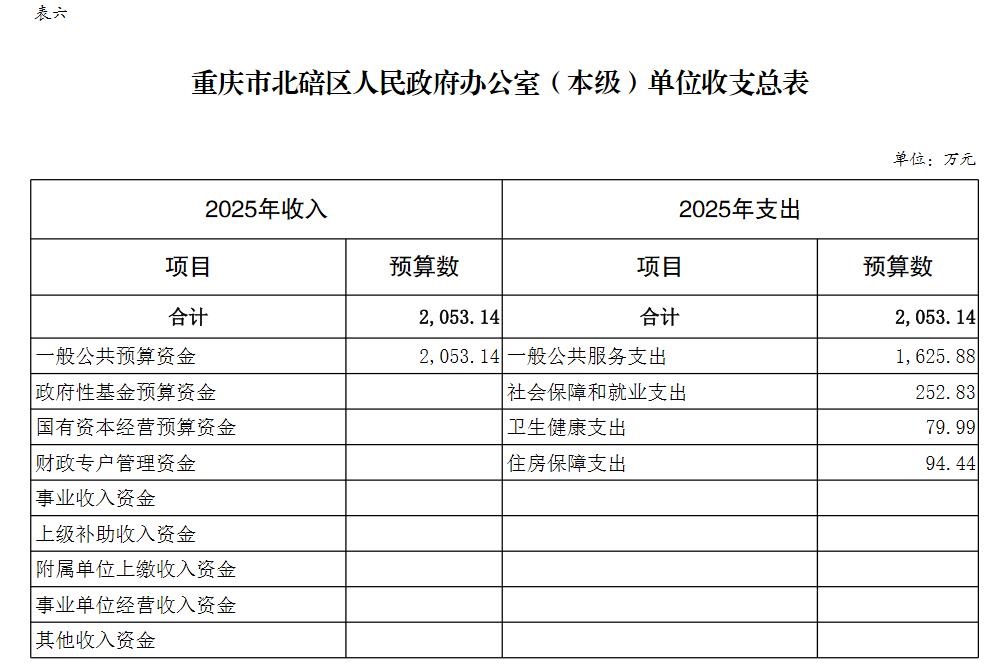 表六

重庆市北碚区人民政府办公室（本级）单位收支总表

单位：万元

| 2025年收入 | | 2025年支出 | |
|---|---|---|---|
| 项目 | 预算数 | 项目 | 预算数 |
| 合计 | 2,053.14 | 合计 | 2,053.14 |
| 一般公共预算资金 | 2,053.14 | 一般公共服务支出 | 1,625.88 |
| 政府性基金预算资金 | | 社会保障和就业支出 | 252.83 |
| 国有资本经营预算资金 | | 卫生健康支出 | 79.99 |
| 财政专户管理资金 | | 住房保障支出 | 94.44 |
| 事业收入资金 | | | |
| 上级补助收入资金 | | | |
| 附属单位上缴收入资金 | | | |
| 事业单位经营收入资金 | | | |
| 其他收入资金 | | | |